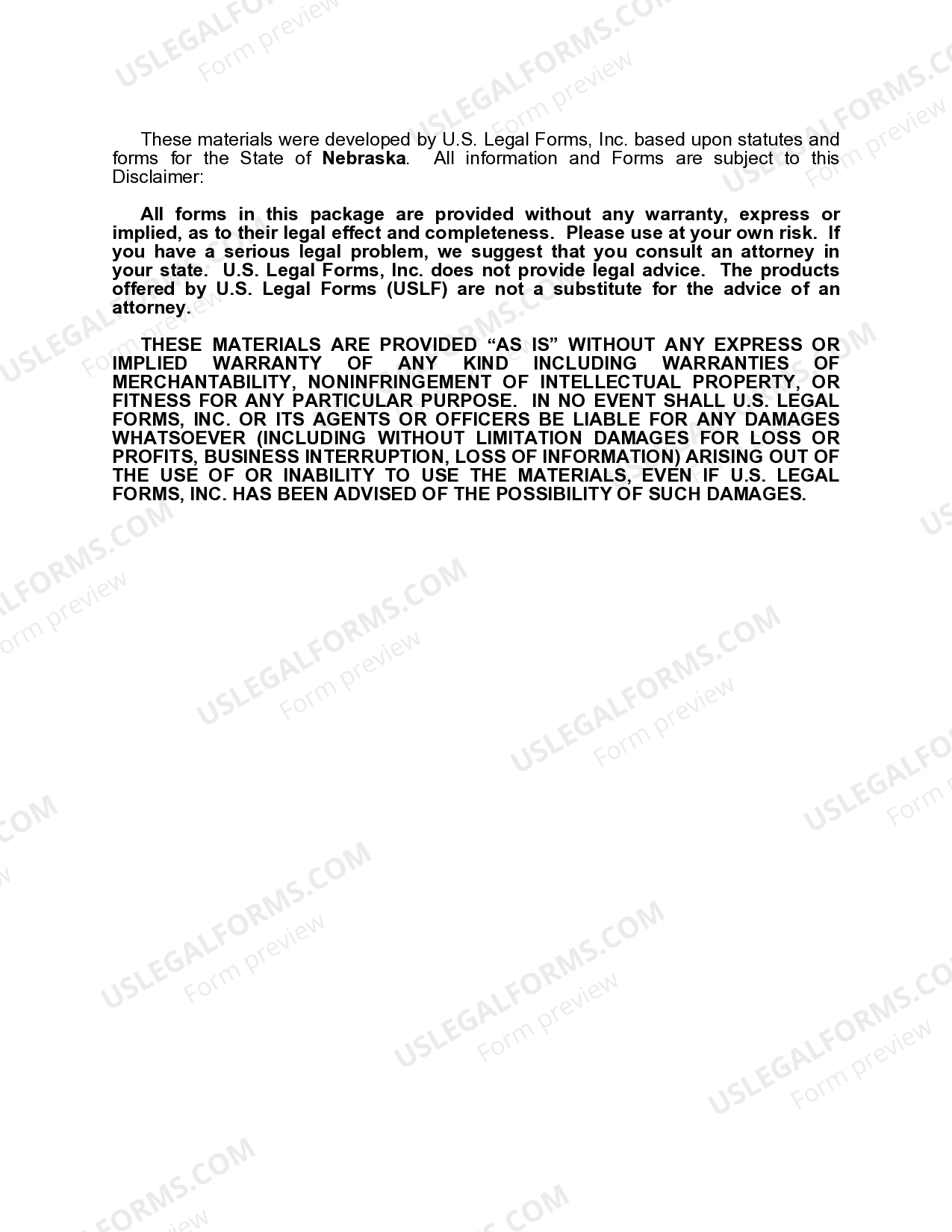 These materials were developed by U.S. Legal Forms, Inc. based upon statutes and forms for the State of Nebraska. All information and Forms are subject to this Disclaimer:

All forms in this package are provided without any warranty, express or implied, as to their legal effect and completeness. Please use at your own risk. If you have a serious legal problem, we suggest that you consult an attorney in your state. U.S. Legal Forms, Inc. does not provide legal advice. The products offered by U.S. Legal Forms (USLF) are not a substitute for the advice of an attorney.

THESE MATERIALS ARE PROVIDED "AS IS" WITHOUT ANY EXPRESS OR IMPLIED WARRANTY OF ANY KIND INCLUDING WARRANTIES OF MERCHANTABILITY, NONINFRINGEMENT OF INTELLECTUAL PROPERTY, OR FITNESS FOR ANY PARTICULAR PURPOSE. IN NO EVENT SHALL U.S. LEGAL FORMS, INC. OR ITS AGENTS OR OFFICERS BE LIABLE FOR ANY DAMAGES WHATSOEVER (INCLUDING WITHOUT LIMITATION DAMAGES FOR LOSS OR PROFITS, BUSINESS INTERRUPTION, LOSS OF INFORMATION) ARISING OUT OF THE USE OF OR INABILITY TO USE THE MATERIALS, EVEN IF U.S. LEGAL FORMS, INC. HAS BEEN ADVISED OF THE POSSIBILITY OF SUCH DAMAGES.

USLEGALFORMS.COM
Form preview